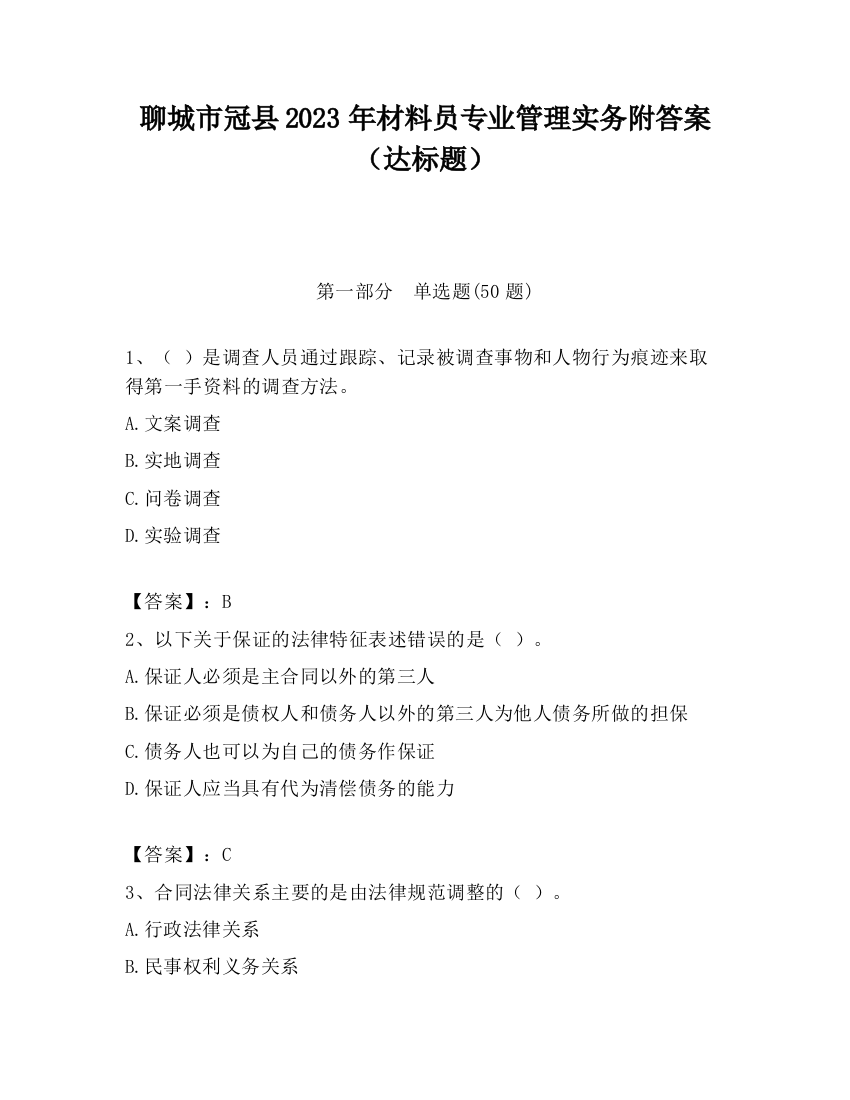 聊城市冠县2023年材料员专业管理实务附答案（达标题）

第一部分　单选题(50题)

1、（ ）是调查人员通过跟踪、记录被调查事物和人物行为痕迹来取得第一手资料的调查方法。

A.文案调查

B.实地调查

C.问卷调查

D.实验调查

【答案】：B

2、以下关于保证的法律特征表述错误的是（ ）。

A.保证人必须是主合同以外的第三人

B.保证必须是债权人和债务人以外的第三人为他人债务所做的担保

C.债务人也可以为自己的债务作保证

D.保证人应当具有代为清偿债务的能力

【答案】：C

3、合同法律关系主要的是由法律规范调整的（ ）。

A.行政法律关系

B.民事权利义务关系